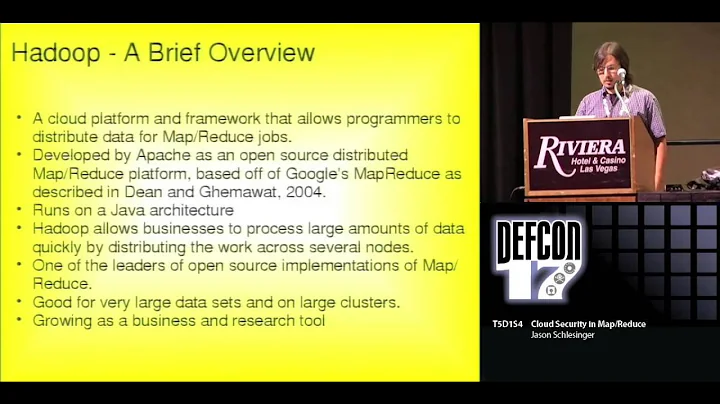 Hadoop - A Brief Overview

• A cloud platform and framework that allows programmers to distribute data for Map/Reduce jobs.
• Developed by Apache as an open source distributed Map/Reduce platform, based off of Google's MapReduce as described in Dean and Ghemawat, 2004.
• Runs on a Java architecture
• Hadoop allows businesses to process large amounts of data quickly by distributing the work across several nodes.
• One of the leaders of open source implementations of Map/Reduce.
• Good for very large data sets and on large clusters.
• Growing as a business and research tool

RIVIERA
Hotel & Casino
Las Vegas

DEFCON 17

T5D1S4 Cloud Security in Map/Reduce
Jason Schlesinger